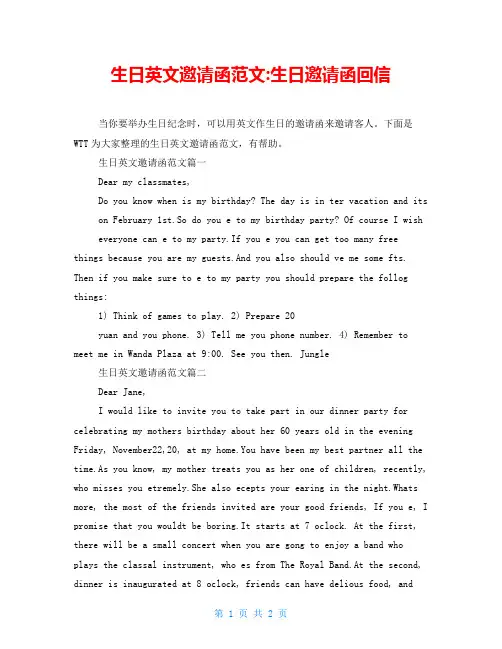 生日英文邀请函范文:生日邀请函回信

当你要举办生日纪念时，可以用英文作生日的邀请函来邀请客人。下面是WTT为大家整理的生日英文邀请函范文，有帮助。

生日英文邀请函范文篇一

Dear my classmates,

Do you know when is my birthday? The day is in ter vacation and its on February 1st.So do you e to my birthday party? Of course I wish everyone can e to my party.If you e you can get too many free things because you are my guests.And you also should ve me some fts. Then if you make sure to e to my party you should prepare the follog things:

1) Think of games to play. 2) Prepare 20 yuan and you phone. 3) Tell me you phone number. 4) Remember to meet me in Wanda Plaza at 9:00. See you then. Jungle

生日英文邀请函范文篇二

Dear Jane,

I would like to invite you to take part in our dinner party for celebrating my mothers birthday about her 60 years old in the evening Friday, November22,20, at my home.You have been my best partner all the time.As you know, my mother treats you as her one of children, recently, who misses you etremely.She also ecepts your earing in the night.Whats more, the most of the friends invited are your good friends, If you e, I promise that you wouldt be boring.It starts at 7 oclock. At the first, there will be a small concert when you are gong to enjoy a band who plays the classal instrument, who es from The Royal Band.At the second, dinner is inaugurated at 8 oclock, friends can have delious food, and

第 1 页 共 2 页